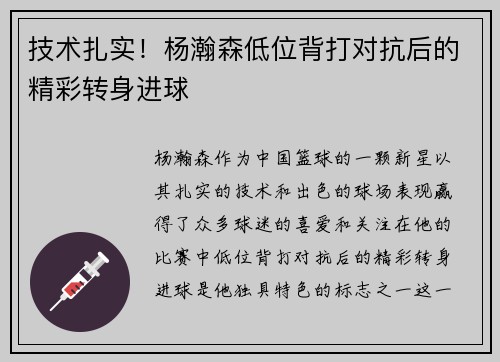 技术扎实！杨瀚森低位背打对抗后的精彩转身进球

杨瀚森作为中国篮球的一颗新星以其扎实的技术和出色的球场表现赢得了众多球迷的喜爱和关注在他的比赛中低位背打对抗后的精彩转身进球是他独具特色的标志之一这一